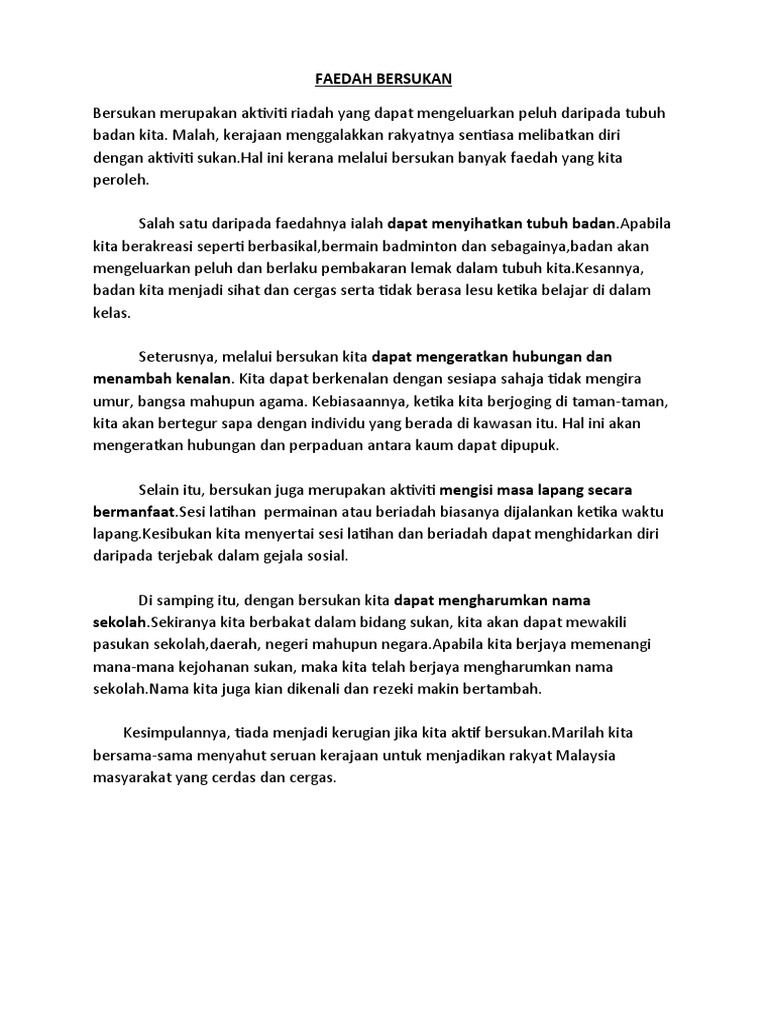 FAEDAH BERSUKAN

Bersukan merupakan aktiviti riadah yang dapat mengeluarkan peluh daripada tubuh badan kita. Malah, kerajaan menggalakkan rakyatnya sentiasa melibatkan diri dengan aktiviti sukan.Hal ini kerana melalui bersukan banyak faedah yang kita peroleh.

Salah satu daripada faedahnya ialah dapat menyihatkan tubuh badan.Apabila kita berakreasi seperti berbasikal,bermain badminton dan sebagainya,badan akan mengeluarkan peluh dan berlaku pembakaran lemak dalam tubuh kita.Kesannya, badan kita menjadi sihat dan cergas serta tidak berasa lesu ketika belajar di dalam kelas.

Seterusnya, melalui bersukan kita dapat mengeratkan hubungan dan menambah kenalan. Kita dapat berkenalan dengan sesiapa sahaja tidak mengira umur, bangsa mahupun agama. Kebiasaannya, ketika kita berjoging di taman-taman, kita akan bertegur sapa dengan individu yang berada di kawasan itu. Hal ini akan mengeratkan hubungan dan perpaduan antara kaum dapat dipupuk.

Selain itu, bersukan juga merupakan aktiviti mengisi masa lapang secara bermanfaat.Sesi latihan permainan atau beriadah biasanya dijalankan ketika waktu lapang.Kesibukan kita menyertai sesi latihan dan beriadah dapat menghidarkan diri daripada terjebak dalam gejala sosial.

Di samping itu, dengan bersukan kita dapat mengharumkan nama sekolah.Sekiranya kita berbakat dalam bidang sukan, kita akan dapat mewakili pasukan sekolah,daerah, negeri mahupun negara.Apabila kita berjaya memenangi mana-mana kejohanan sukan, maka kita telah berjaya mengharumkan nama sekolah.Nama kita juga kian dikenali dan rezeki makin bertambah.

Kesimpulannya, tiada menjadi kerugian jika kita aktif bersukan.Marilah kita bersama-sama menyahut seruan kerajaan untuk menjadikan rakyat Malaysia masyarakat yang cerdas dan cergas.